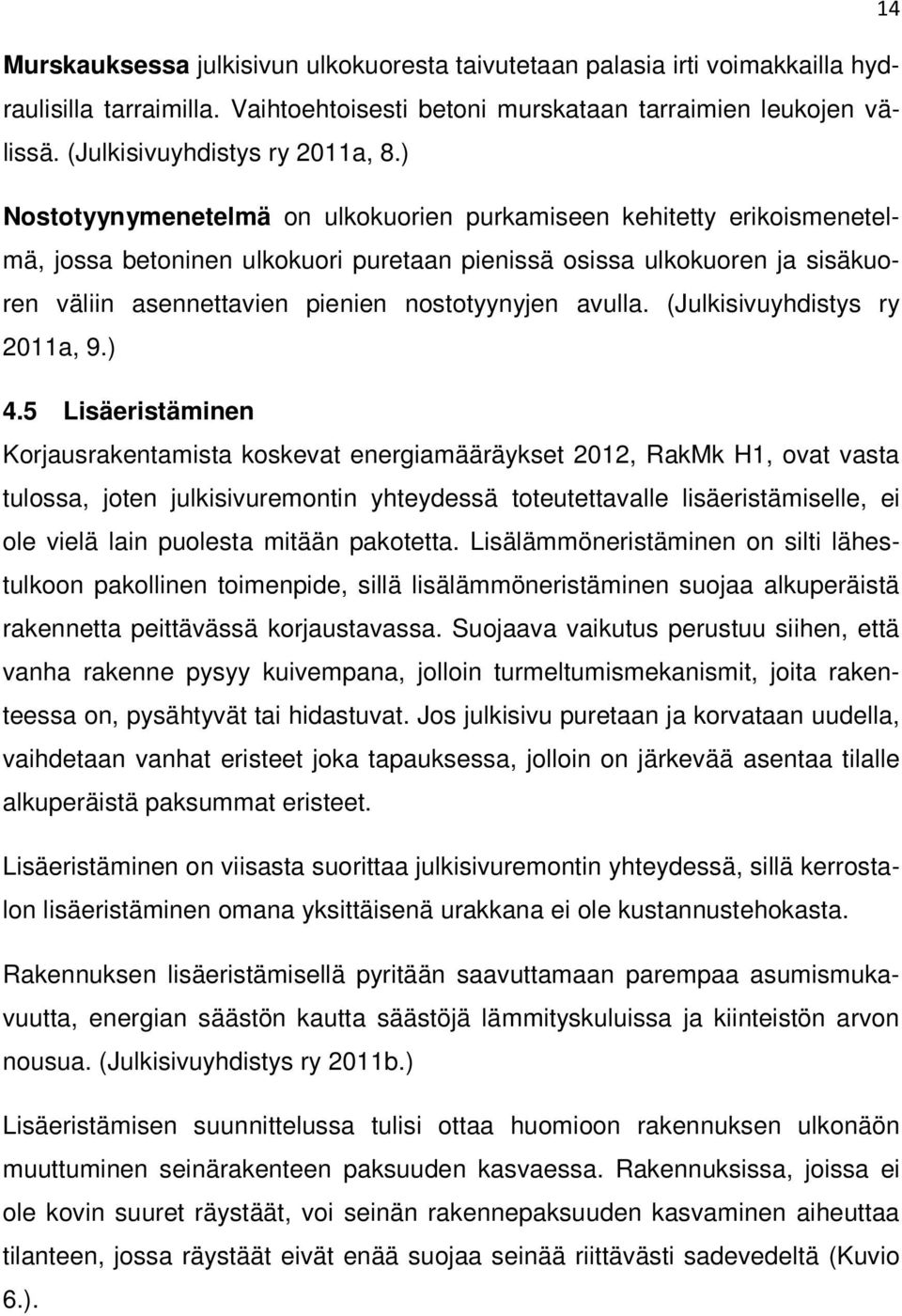 14

Murskauksessa julkisivun ulkokuoresta taivutetaan palasia irti voimakkailla hydraulisilla tarraimilla. Vaihtoehtoisesti betoni murskataan tarraimien leukojen välissä. (Julkisivuyhdistys ry 2011a, 8.)

Nostotyynymenetelmä on ulkokuorien purkamiseen kehitetty erikoismenetelmä, jossa betoninen ulkokuori puretaan pienissä osissa ulkokuoren ja sisäkuoren väliin asennettavien pienien nostotyynyjen avulla. (Julkisivuyhdistys ry 2011a, 9.)

4.5 Lisäeristäminen

Korjausrakentamista koskevat energiamääräykset 2012, RakMk H1, ovat vasta tulossa, joten julkisivuremontin yhteydessä toteutettavalle lisäeristämiselle, ei ole vielä lain puolesta mitään pakotetta. Lisälämmöneristäminen on silti lähestulkoon pakollinen toimenpide, sillä lisälämmöneristäminen suojaa alkuperäistä rakennetta peittävässä korjaustavassa. Suojaava vaikutus perustuu siihen, että vanha rakenne pysyy kuivempana, jolloin turmeltumismekanismit, joita rakenteessa on, pysähtyvät tai hidastuvat. Jos julkisivu puretaan ja korvataan uudella, vaihdetaan vanhat eristeet joka tapauksessa, jolloin on järkevää asentaa tilalle alkuperäistä paksummat eristeet.

Lisäeristäminen on viisasta suorittaa julkisivuremontin yhteydessä, sillä kerrostalon lisäeristäminen omana yksittäisenä urakkana ei ole kustannustehokasta.

Rakennuksen lisäeristämisellä pyritään saavuttamaan parempaa asumismukavuutta, energian säästön kautta säästöjä lämmityskuluissa ja kiinteistön arvon nousua. (Julkisivuyhdistys ry 2011b.)

Lisäeristämisen suunnittelussa tulisi ottaa huomioon rakennuksen ulkonäön muuttuminen seinärakenteen paksuuden kasvaessa. Rakennuksissa, joissa ei ole kovin suuret räystäät, voi seinän rakennepaksuuden kasvaminen aiheuttaa tilanteen, jossa räystäät eivät enää suojaa seinää riittävästi sadevedeltä (Kuvio 6.).